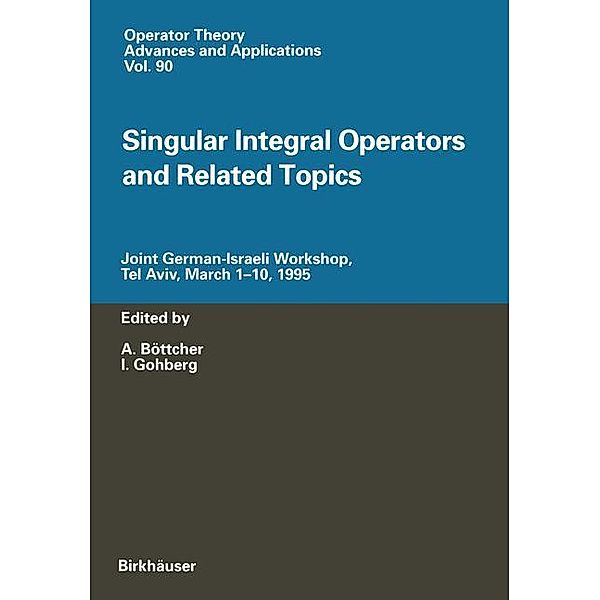 Operator Theory
Advances and Applications
Vol. 90

Singular Integral Operators and Related Topics

Joint German-Israeli Workshop, Tel Aviv, March 1–10, 1995

Edited by

A. Böttcher
I. Gohberg

Birkhäuser